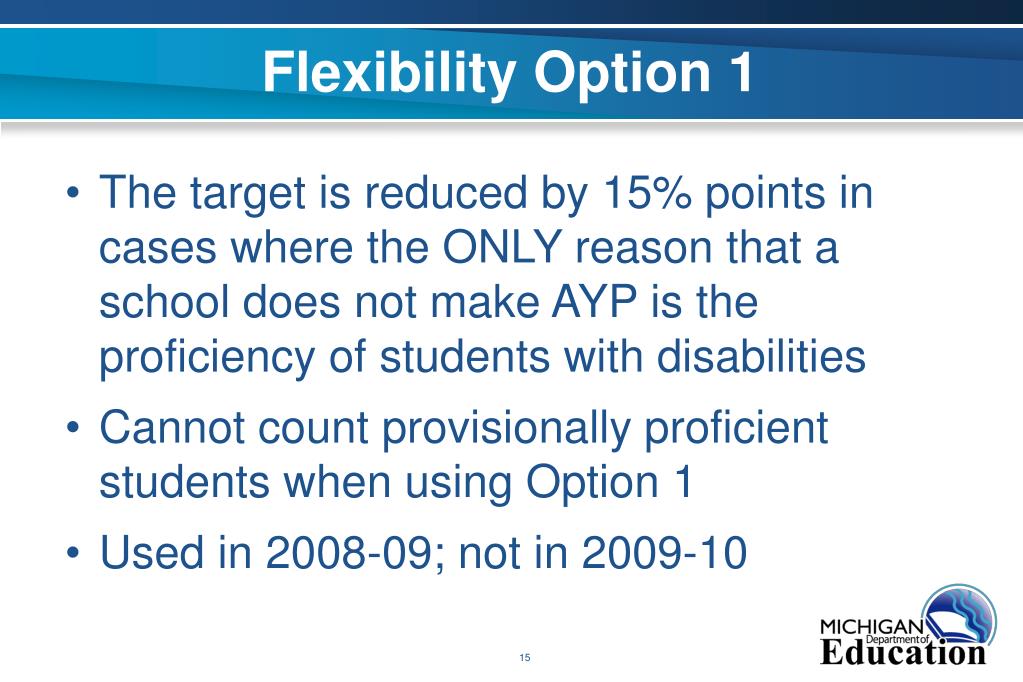 Flexibility Option 1

• The target is reduced by 15% points in cases where the ONLY reason that a school does not make AYP is the proficiency of students with disabilities

• Cannot count provisionally proficient students when using Option 1

• Used in 2008-09; not in 2009-10

15

MICHIGAN Department of Education